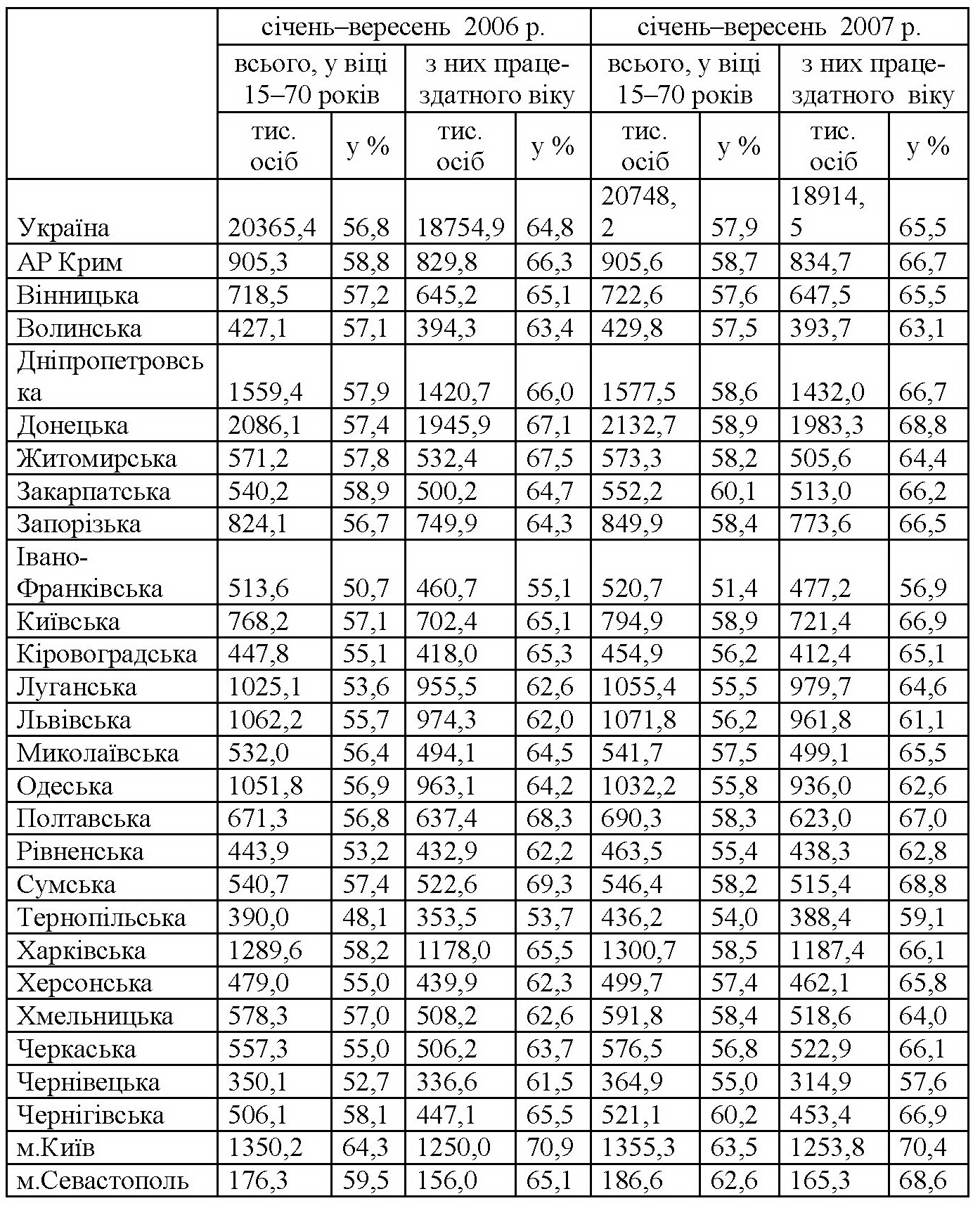 | | січень–вересень 2006 р. | | | | січень–вересень 2007 р. | | | |
|---|---|---|---|---|---|---|---|---|
| | всього, у віці 15–70 років | | з них працездатного віку | | всього, у віці 15–70 років | | з них працездатного віку | |
| | тис. осіб | у % | тис. осіб | у % | тис. осіб | у % | тис. осіб | у % |
| Україна | 20365,4 | 56,8 | 18754,9 | 64,8 | 20748,2 | 57,9 | 18914,5 | 65,5 |
| АР Крим | 905,3 | 58,8 | 829,8 | 66,3 | 905,6 | 58,7 | 834,7 | 66,7 |
| Вінницька | 718,5 | 57,2 | 645,2 | 65,1 | 722,6 | 57,6 | 647,5 | 65,5 |
| Волинська | 427,1 | 57,1 | 394,3 | 63,4 | 429,8 | 57,5 | 393,7 | 63,1 |
| Дніпропетровська | 1559,4 | 57,9 | 1420,7 | 66,0 | 1577,5 | 58,6 | 1432,0 | 66,7 |
| Донецька | 2086,1 | 57,4 | 1945,9 | 67,1 | 2132,7 | 58,9 | 1983,3 | 68,8 |
| Житомирська | 571,2 | 57,8 | 532,4 | 67,5 | 573,3 | 58,2 | 505,6 | 64,4 |
| Закарпатська | 540,2 | 58,9 | 500,2 | 64,7 | 552,2 | 60,1 | 513,0 | 66,2 |
| Запорізька | 824,1 | 56,7 | 749,9 | 64,3 | 849,9 | 58,4 | 773,6 | 66,5 |
| Івано-Франківська | 513,6 | 50,7 | 460,7 | 55,1 | 520,7 | 51,4 | 477,2 | 56,9 |
| Київська | 768,2 | 57,1 | 702,4 | 65,1 | 794,9 | 58,9 | 721,4 | 66,9 |
| Кіровоградська | 447,8 | 55,1 | 418,0 | 65,3 | 454,9 | 56,2 | 412,4 | 65,1 |
| Луганська | 1025,1 | 53,6 | 955,5 | 62,6 | 1055,4 | 55,5 | 979,7 | 64,6 |
| Львівська | 1062,2 | 55,7 | 974,3 | 62,0 | 1071,8 | 56,2 | 961,8 | 61,1 |
| Миколаївська | 532,0 | 56,4 | 494,1 | 64,5 | 541,7 | 57,5 | 499,1 | 65,5 |
| Одеська | 1051,8 | 56,9 | 963,1 | 64,2 | 1032,2 | 55,8 | 936,0 | 62,6 |
| Полтавська | 671,3 | 56,8 | 637,4 | 68,3 | 690,3 | 58,3 | 623,0 | 67,0 |
| Рівненська | 443,9 | 53,2 | 432,9 | 62,2 | 463,5 | 55,4 | 438,3 | 62,8 |
| Сумська | 540,7 | 57,4 | 522,6 | 69,3 | 546,4 | 58,2 | 515,4 | 68,8 |
| Тернопільська | 390,0 | 48,1 | 353,5 | 53,7 | 436,2 | 54,0 | 388,4 | 59,1 |
| Харківська | 1289,6 | 58,2 | 1178,0 | 65,5 | 1300,7 | 58,5 | 1187,4 | 66,1 |
| Херсонська | 479,0 | 55,0 | 439,9 | 62,3 | 499,7 | 57,4 | 462,1 | 65,8 |
| Хмельницька | 578,3 | 57,0 | 508,2 | 62,6 | 591,8 | 58,4 | 518,6 | 64,0 |
| Черкаська | 557,3 | 55,0 | 506,2 | 63,7 | 576,5 | 56,8 | 522,9 | 66,1 |
| Чернівецька | 350,1 | 52,7 | 336,6 | 61,5 | 364,9 | 55,0 | 314,9 | 57,6 |
| Чернігівська | 506,1 | 58,1 | 447,1 | 65,5 | 521,1 | 60,2 | 453,4 | 66,9 |
| м.Київ | 1350,2 | 64,3 | 1250,0 | 70,9 | 1355,3 | 63,5 | 1253,8 | 70,4 |
| м.Севастополь | 176,3 | 59,5 | 156,0 | 65,1 | 186,6 | 62,6 | 165,3 | 68,6 |